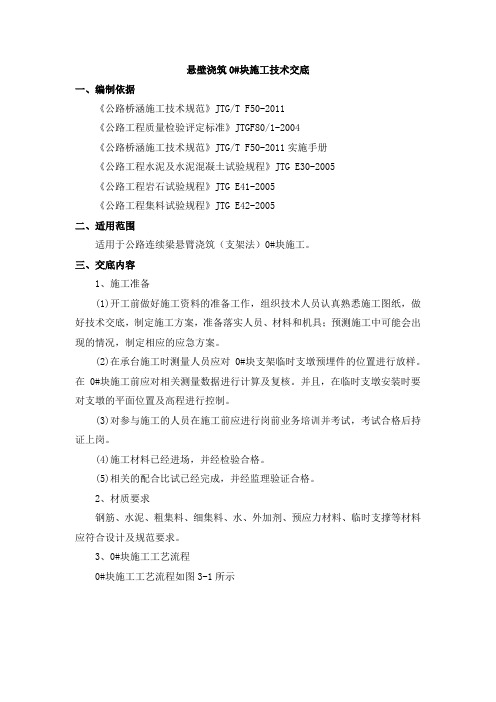 悬壁浇筑 0#块施工技术交底

一、编制依据

《公路桥涵施工技术规范》JTG/T F50-2011

《公路工程质量检验评定标准》JTGF80/1-2004

《公路桥涵施工技术规范》JTG/T F50-2011 实施手册

《公路工程水泥及水泥混凝土试验规程》JTG E30-2005

《公路工程岩石试验规程》JTG E41-2005

《公路工程集料试验规程》JTG E42-2005

二、适用范围

适用于公路连续梁悬臂浇筑（支架法）0#块施工。

三、交底内容

1、施工准备

(1)开工前做好施工资料的准备工作，组织技术人员认真熟悉施工图纸，做好技术交底，制定施工方案，准备落实人员、材料和机具；预测施工中可能会出现的情况，制定相应的应急方案。

(2)在承台施工时测量人员应对 0#块支架临时支墩预埋件的位置进行放样。在 0#块施工前应对相关测量数据进行计算及复核。并且，在临时支墩安装时要对支墩的平面位置及高程进行控制。

(3)对参与施工的人员在施工前应进行岗前业务培训并考试，考试合格后持证上岗。

(4)施工材料已经进场，并经检验合格。

(5)相关的配合比试已经完成，并经监理验证合格。

2、材质要求

钢筋、水泥、粗集料、细集料、水、外加剂、预应力材料、临时支撑等材料应符合设计及规范要求。

3、0#块施工工艺流程

0#块施工工艺流程如图 3-1 所示